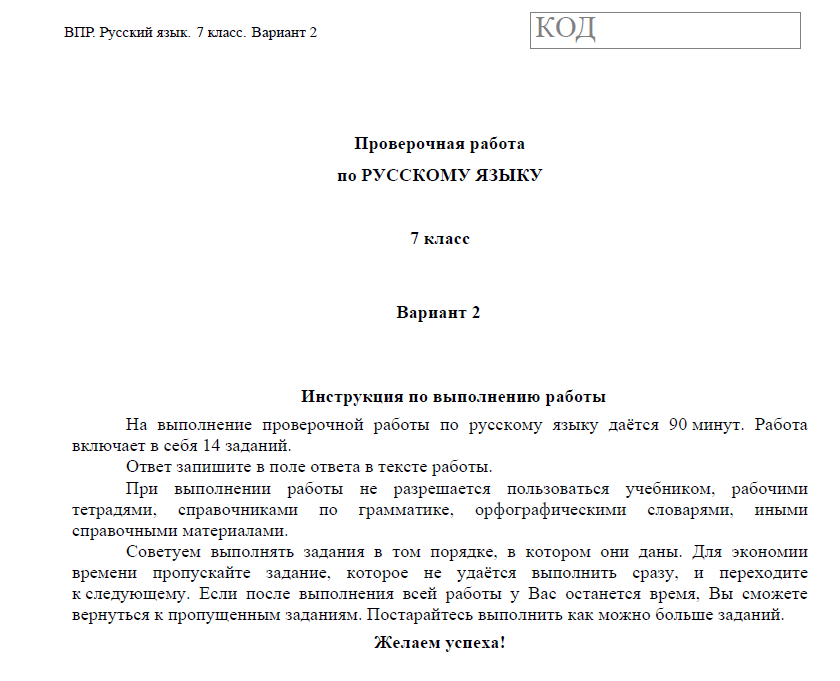 ВПР. Русский язык. 7 класс. Вариант 2

КОД

Проверочная работа
по РУССКОМУ ЯЗЫКУ

7 класс

Вариант 2

Инструкция по выполнению работы

На выполнение проверочной работы по русскому языку даётся 90 минут. Работа включает в себя 14 заданий.

Ответ запишите в поле ответа в тексте работы.

При выполнении работы не разрешается пользоваться учебником, рабочими тетрадями, справочниками по грамматике, орфографическими словарями, иными справочными материалами.

Советуем выполнять задания в том порядке, в котором они даны. Для экономии времени пропускайте задание, которое не удаётся выполнить сразу, и переходите к следующему. Если после выполнения всей работы у Вас останется время, Вы сможете вернуться к пропущенным заданиям. Постарайтесь выполнить как можно больше заданий.

Желаем успеха!